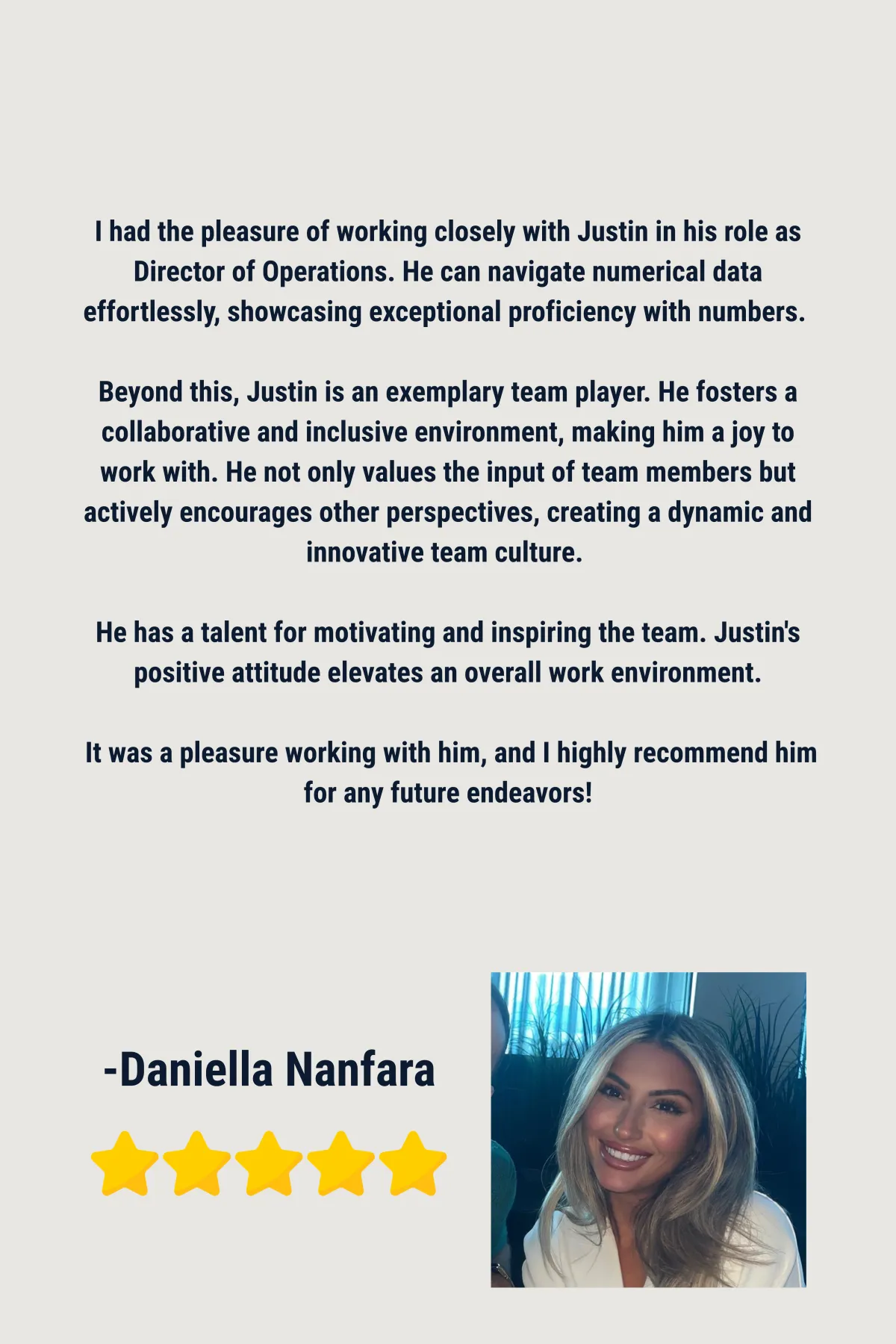 I had the pleasure of working closely with Justin in his role as Director of Operations. He can navigate numerical data effortlessly, showcasing exceptional proficiency with numbers.

Beyond this, Justin is an exemplary team player. He fosters a collaborative and inclusive environment, making him a joy to work with. He not only values the input of team members but actively encourages other perspectives, creating a dynamic and innovative team culture.

He has a talent for motivating and inspiring the team. Justin's positive attitude elevates an overall work environment.

It was a pleasure working with him, and I highly recommend him for any future endeavors!

-Daniella Nanfara